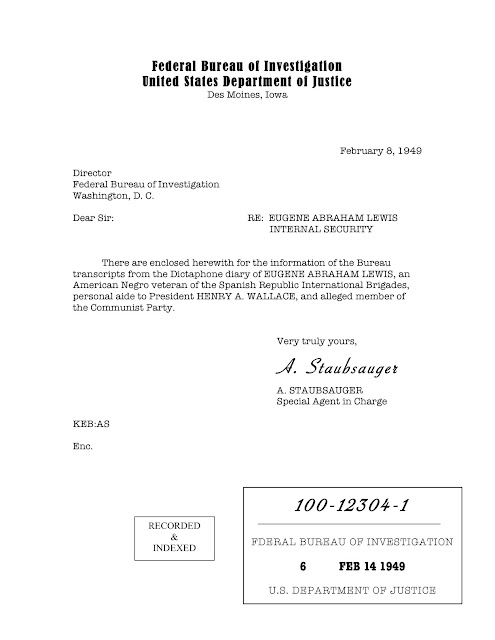 Federal Bureau of Investigation
United States Department of Justice
Des Moines, Iowa

February 8, 1949

Director
Federal Bureau of Investigation
Washington, D. C.

Dear Sir:

RE: EUGENE ABRAHAM LEWIS
INTERNAL SECURITY

There are enclosed herewith for the information of the Bureau transcripts from the Dictaphone diary of EUGENE ABRAHAM LEWIS, an American Negro veteran of the Spanish Republic International Brigades, personal aide to President HENRY A. WALLACE, and alleged member of the Communist Party.

Very truly yours,

A. Staubsauger

A. STAUBSAUGER
Special Agent in Charge

KEB:AS

Enc.

RECORDED
&
INDEXED

100-12304-1

FDERAL BUREAU OF INVESTIGATION

6 FEB 14 1949

U.S. DEPARTMENT OF JUSTICE